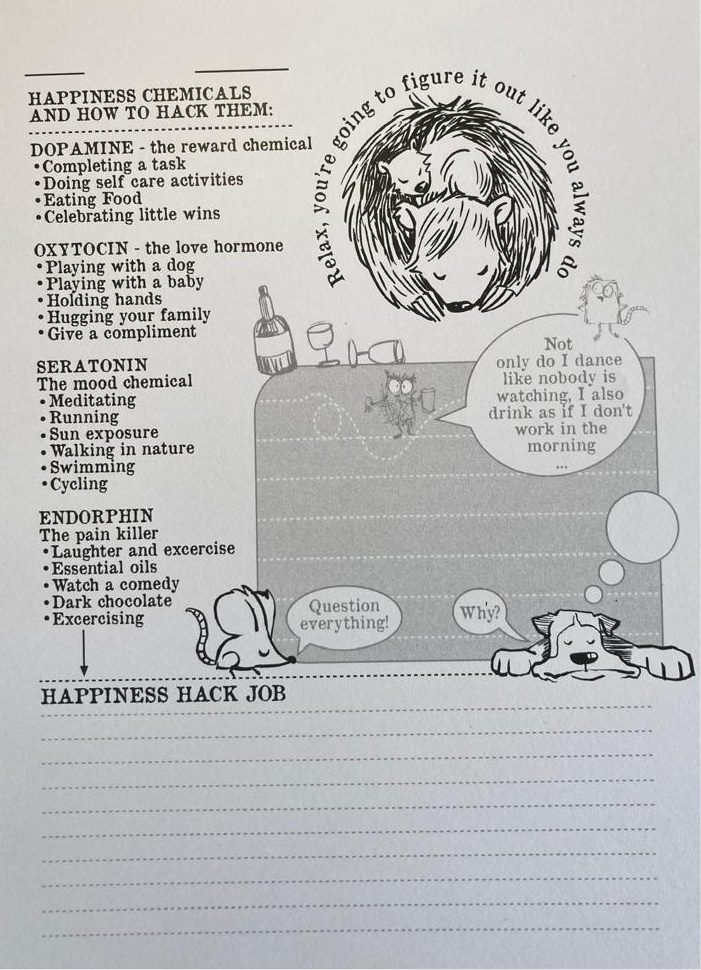 HAPPINESS CHEMICALS AND HOW TO HACK THEM:

DOPAMINE - the reward chemical
• Completing a task
• Doing self care activities
• Eating Food
• Celebrating little wins

OXYTOCIN - the love hormone
• Playing with a dog
• Playing with a baby
• Holding hands
• Hugging your family
• Give a compliment

SERATONIN
The mood chemical
• Meditating
• Running
• Sun exposure
• Walking in nature
• Swimming
• Cycling

ENDORPHIN
The pain killer
• Laughter and excercise
• Essential oils
• Watch a comedy
• Dark chocolate
• Excercising

Relax, you're going to figure it out like you always do

Not only do I dance like nobody is watching, I also drink as if I don't work in the morning ...

Question everything!

Why?

HAPPINESS HACK JOB